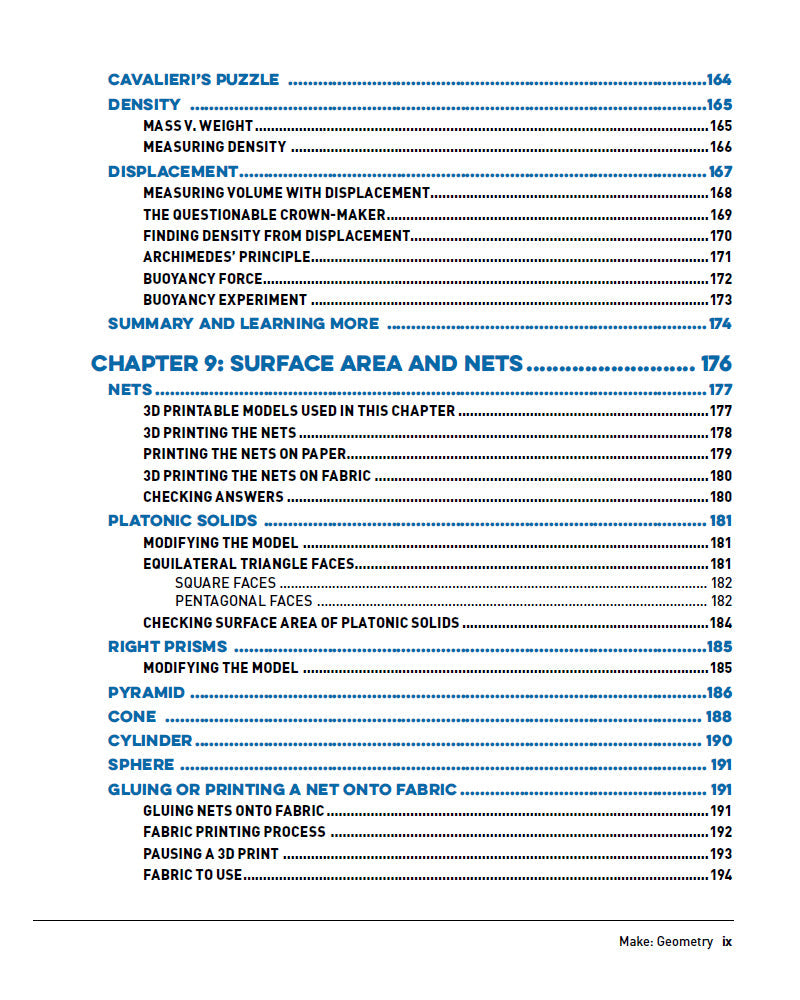 CAVALIERI'S PUZZLE 164

DENSITY 165

MASS V. WEIGHT 165

MEASURING DENSITY 166

DISPLACEMENT 167

MEASURING VOLUME WITH DISPLACEMENT 168

THE QUESTIONABLE CROWN-MAKER 169

FINDING DENSITY FROM DISPLACEMENT 170

ARCHIMEDES' PRINCIPLE 171

BUOYANCY FORCE 172

BUOYANCY EXPERIMENT 173

SUMMARY AND LEARNING MORE 174

CHAPTER 9: SURFACE AREA AND NETS 176

NETS 177

3D PRINTABLE MODELS USED IN THIS CHAPTER 177

3D PRINTING THE NETS 178

PRINTING THE NETS ON PAPER 179

3D PRINTING THE NETS ON FABRIC 180

CHECKING ANSWERS 180

PLATONIC SOLIDS 181

MODIFYING THE MODEL 181

EQUILATERAL TRIANGLE FACES 181

SQUARE FACES 182

PENTAGONAL FACES 182

CHECKING SURFACE AREA OF PLATONIC SOLIDS 184

RIGHT PRISMS 185

MODIFYING THE MODEL 185

PYRAMID 186

CONE 188

CYLINDER 190

SPHERE 191

GLUING OR PRINTING A NET ONTO FABRIC 191

GLUING NETS ONTO FABRIC 191

FABRIC PRINTING PROCESS 192

PAUSING A 3D PRINT 193

FABRIC TO USE 194

Make: Geometry ix